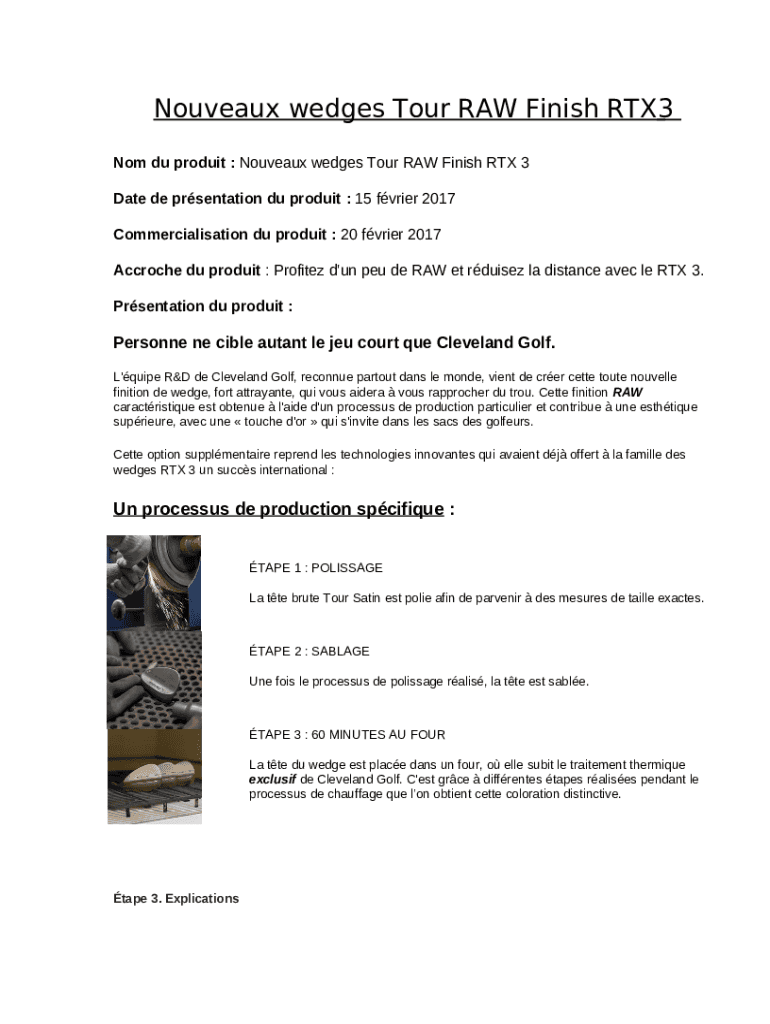 Nouveaux wedges Tour RAW Finish RTX3

Nom du produit : Nouveaux wedges Tour RAW Finish RTX 3

Date de présentation du produit : 15 février 2017

Commercialisation du produit : 20 février 2017

Accroche du produit : Profitez d'un peu de RAW et réduisez la distance avec le RTX 3.

Présentation du produit :

Personne ne cible autant le jeu court que Cleveland Golf.

L'équipe R&D de Cleveland Golf, reconnue partout dans le monde, vient de créer cette toute nouvelle finition de wedge, fort attrayante, qui vous aidera à vous rapprocher du trou. Cette finition RAW caractéristique est obtenue à l'aide d'un processus de production particulier et contribue à une esthétique supérieure, avec une « touche d'or » qui s'invite dans les sacs des golfeurs.

Cette option supplémentaire reprend les technologies innovantes qui avaient déjà offert à la famille des wedges RTX 3 un succès international :

Un processus de production spécifique :

ÉTAPE 1 : POLISSAGE

La tête brute Tour Satin est polie afin de parvenir à des mesures de taille exactes.

ÉTAPE 2 : SABLAGE

Une fois le processus de polissage réalisé, la tête est sablée.

ÉTAPE 3 : 60 MINUTES AU FOUR

La tête du wedge est placée dans un four, où elle subit le traitement thermique exclusif de Cleveland Golf. C'est grâce à différentes étapes réalisées pendant le processus de chauffage que l'on obtient cette coloration distinctive.

Étape 3. Explications